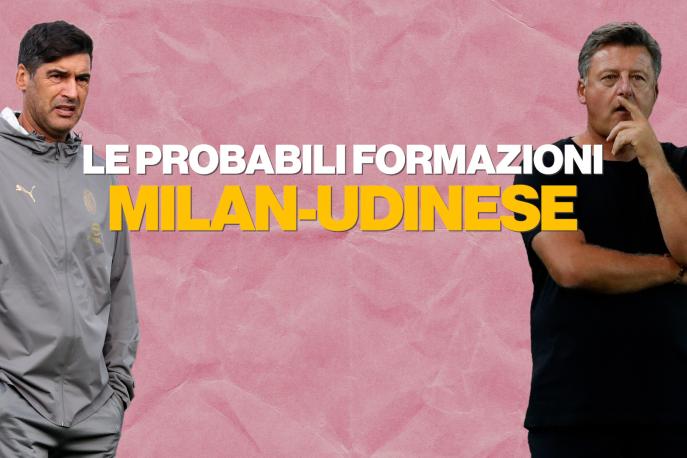 LE PROBABILI FORMAZIONI
MILAN-UDINESE